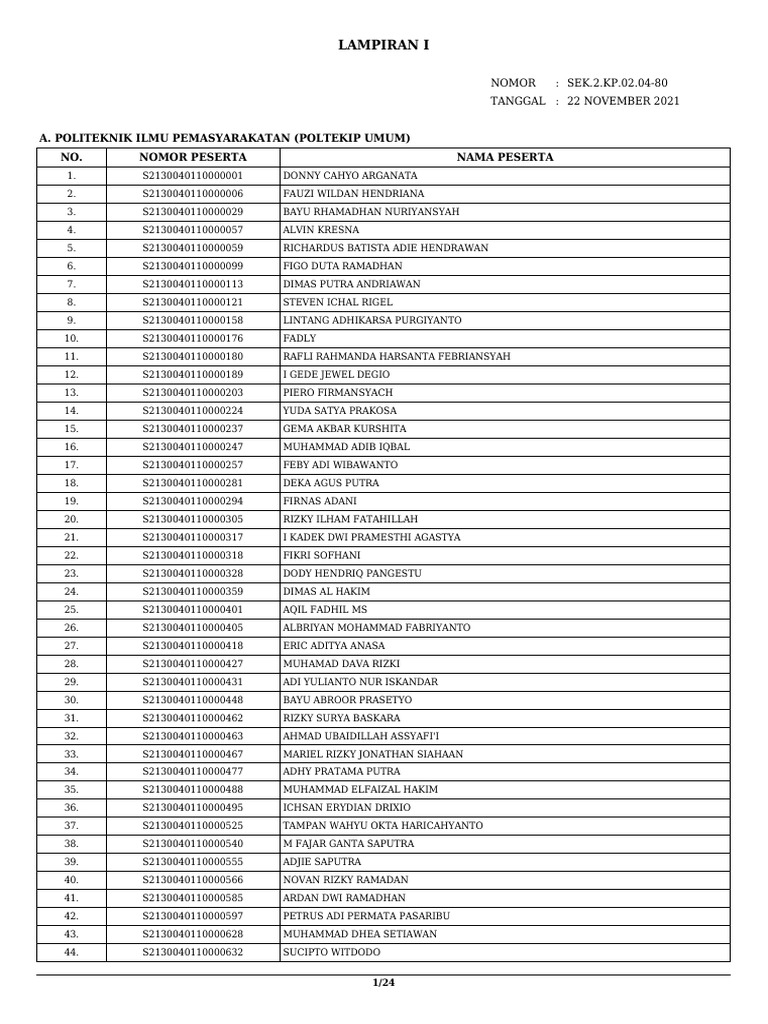 LAMPIRAN I

NOMOR : SEK.2.KP.02.04-80
TANGGAL : 22 NOVEMBER 2021

A. POLITEKNIK ILMU PEMASYARAKATAN (POLTEKIP UMUM)

| NO. | NOMOR PESERTA | NAMA PESERTA |
|---|---|---|
| 1. | S2130040110000001 | DONNY CAHYO ARGANATA |
| 2. | S2130040110000006 | FAUZI WILDAN HENDRIANA |
| 3. | S2130040110000029 | BAYU RHAMADHAN NURIYANSYAH |
| 4. | S2130040110000057 | ALVIN KRESNA |
| 5. | S2130040110000059 | RICHARDUS BATISTA ADIE HENDRAWAN |
| 6. | S2130040110000099 | FIGO DUTA RAMADHAN |
| 7. | S2130040110000113 | DIMAS PUTRA ANDRIAWAN |
| 8. | S2130040110000121 | STEVEN ICHAL RIGEL |
| 9. | S2130040110000158 | LINTANG ADHIKARSA PURGIYANTO |
| 10. | S2130040110000176 | FADLY |
| 11. | S2130040110000180 | RAFLI RAHMANDA HARSANTA FEBRIANSYAH |
| 12. | S2130040110000189 | I GEDE JEWEL DEGIO |
| 13. | S2130040110000203 | PIERO FIRMANSYACH |
| 14. | S2130040110000224 | YUDA SATYA PRAKOSA |
| 15. | S2130040110000237 | GEMA AKBAR KURSHITA |
| 16. | S2130040110000247 | MUHAMMAD ADIB IQBAL |
| 17. | S2130040110000257 | FEBY ADI WIBAWANTO |
| 18. | S2130040110000281 | DEKA AGUS PUTRA |
| 19. | S2130040110000294 | FIRNAS ADANI |
| 20. | S2130040110000305 | RIZKY ILHAM FATAHILLAH |
| 21. | S2130040110000317 | I KADEK DWI PRAMESTHI AGASTYA |
| 22. | S2130040110000318 | FIKRI SOFHANI |
| 23. | S2130040110000328 | DODY HENDRIQ PANGESTU |
| 24. | S2130040110000359 | DIMAS AL HAKIM |
| 25. | S2130040110000401 | AQIL FADHIL MS |
| 26. | S2130040110000405 | ALBRIYAN MOHAMMAD FABRIYANTO |
| 27. | S2130040110000418 | ERIC ADITYA ANASA |
| 28. | S2130040110000427 | MUHAMAD DAVA RIZKI |
| 29. | S2130040110000431 | ADI YULIANTO NUR ISKANDAR |
| 30. | S2130040110000448 | BAYU ABROOR PRASETYO |
| 31. | S2130040110000462 | RIZKY SURYA BASKARA |
| 32. | S2130040110000463 | AHMAD UBAIDILLAH ASSYAFI'I |
| 33. | S2130040110000467 | MARIEL RIZKY JONATHAN SIAHAAN |
| 34. | S2130040110000477 | ADHY PRATAMA PUTRA |
| 35. | S2130040110000488 | MUHAMMAD ELFAIZAL HAKIM |
| 36. | S2130040110000495 | ICHSAN ERYDIAN DRIXIO |
| 37. | S2130040110000525 | TAMPAN WAHYU OKTA HARICAHYANTO |
| 38. | S2130040110000540 | M FAJAR GANTA SAPUTRA |
| 39. | S2130040110000555 | ADJIE SAPUTRA |
| 40. | S2130040110000566 | NOVAN RIZKY RAMADAN |
| 41. | S2130040110000585 | ARDAN DWI RAMADHAN |
| 42. | S2130040110000597 | PETRUS ADI PERMATA PASARIBU |
| 43. | S2130040110000628 | MUHAMMAD DHEA SETIAWAN |
| 44. | S2130040110000632 | SUCIPTO WITDODO |

1/24